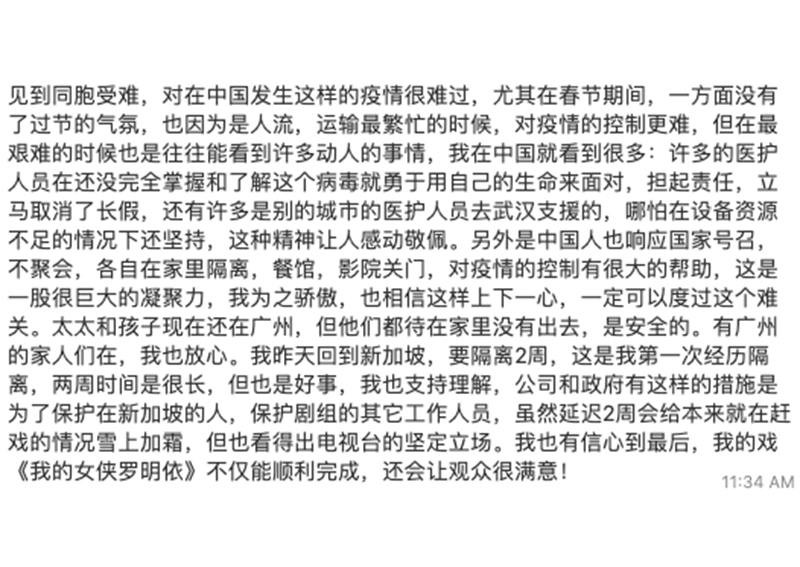 见到同胞受难，对在中国发生这样的疫情很难过，尤其在春节期间，一方面没有了过节的气氛，也因为是人流，运输最繁忙的时候，对疫情的控制更难，但在最艰难的时候也是往往能看到许多动人的事情，我在中国就看到很多：许多的医护人员在还没完全掌握和了解这个病毒就勇于用自己的生命来面对，担起责任，立马取消了长假，还有许多是别的城市的医护人员去武汉支援的，哪怕在设备资源不足的情况下还坚持，这种精神让人感动敬佩。另外是中国人也响应国家号召，不聚会，各自在家里隔离，餐馆，影院关门，对疫情的控制有很大的帮助，这是一股很巨大的凝聚力，我为之骄傲，也相信这样上下一心，一定可以度过这个难关。太太和孩子现在还在广州，但他们都待在家里没有出去，是安全的。有广州的家人们在，我也放心。我昨天回到新加坡，要隔离2周，这是我第一次经历隔离，两周时间是很长，但也是好事，我也支持理解，公司和政府有这样的措施是为了保护在新加坡的人，保护剧组的其它工作人员，虽然延迟2周会给本来就在赶戏的情况雪上加霜，但也看得出电视台的坚定立场。我也有信心到最后，我的戏《我的女侠罗明依》不仅能顺利完成，还会让观众很满意！
11:34 AM